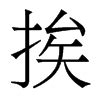 挨